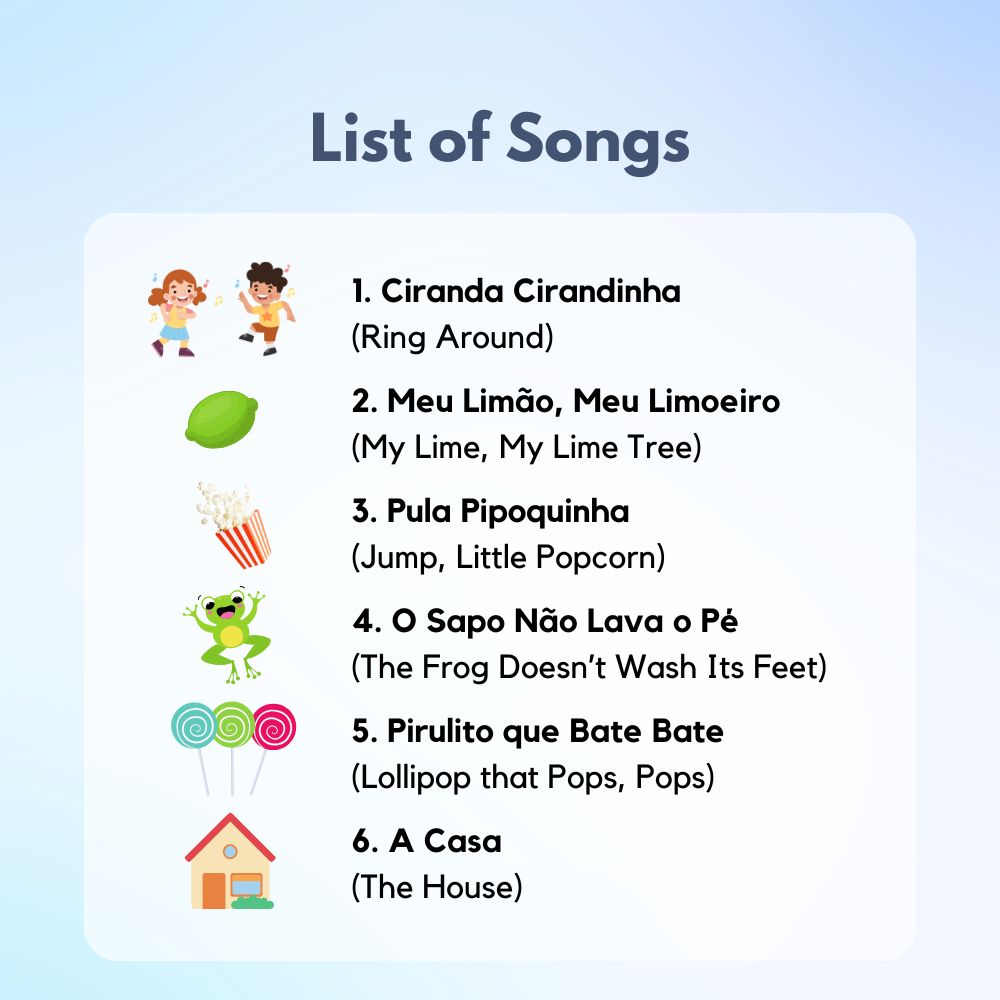 List of Songs

1. Ciranda Cirandinha
(Ring Around)

2. Meu Limão, Meu Limoeiro
(My Lime, My Lime Tree)

3. Pula Pipoquinha
(Jump, Little Popcorn)

4. O Sapo Não Lava o Pé
(The Frog Doesn't Wash Its Feet)

5. Pirulito que Bate Bate
(Lollipop that Pops, Pops)

6. A Casa
(The House)